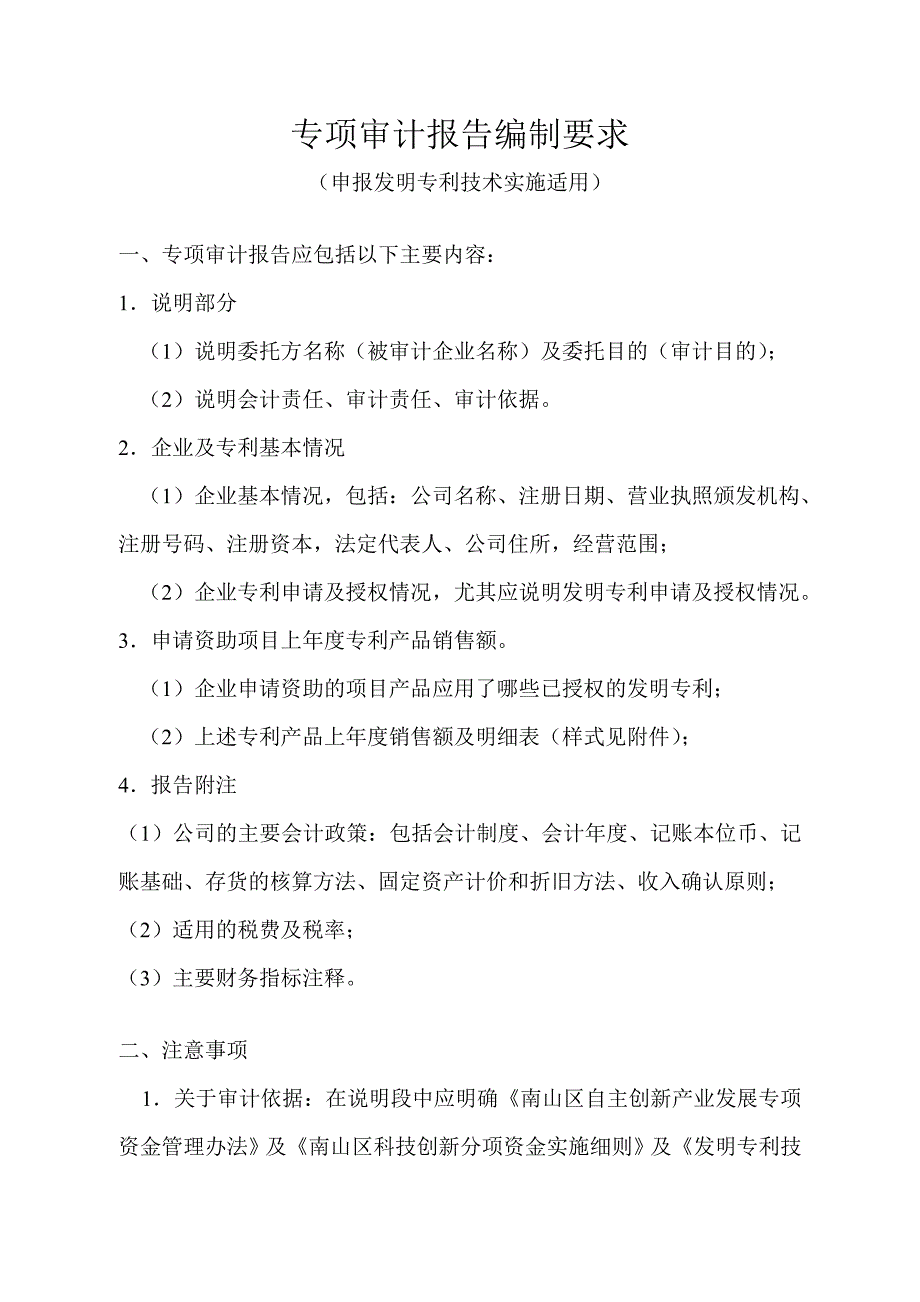 专项审计报告编制要求

（申报发明专利技术实施适用）

一、专项审计报告应包括以下主要内容：

1．说明部分

（1）说明委托方名称（被审计企业名称）及委托目的（审计目的）；

（2）说明会计责任、审计责任、审计依据。

2．企业及专利基本情况

（1）企业基本情况，包括：公司名称、注册日期、营业执照颁发机构、注册号码、注册资本，法定代表人、公司住所，经营范围；

（2）企业专利申请及授权情况，尤其应说明发明专利申请及授权情况。

3．申请资助项目上年度专利产品销售额。

（1）企业申请资助的项目产品应用了哪些已授权的发明专利；

（2）上述专利产品上年度销售额及明细表（样式见附件）；

4．报告附注

（1）公司的主要会计政策：包括会计制度、会计年度、记账本位币、记账基础、存货的核算方法、固定资产计价和折旧方法、收入确认原则；

（2）适用的税费及税率；

（3）主要财务指标注释。

二、注意事项

1．关于审计依据：在说明段中应明确《南山区自主创新产业发展专项资金管理办法》及《南山区科技创新分项资金实施细则》及《发明专利技